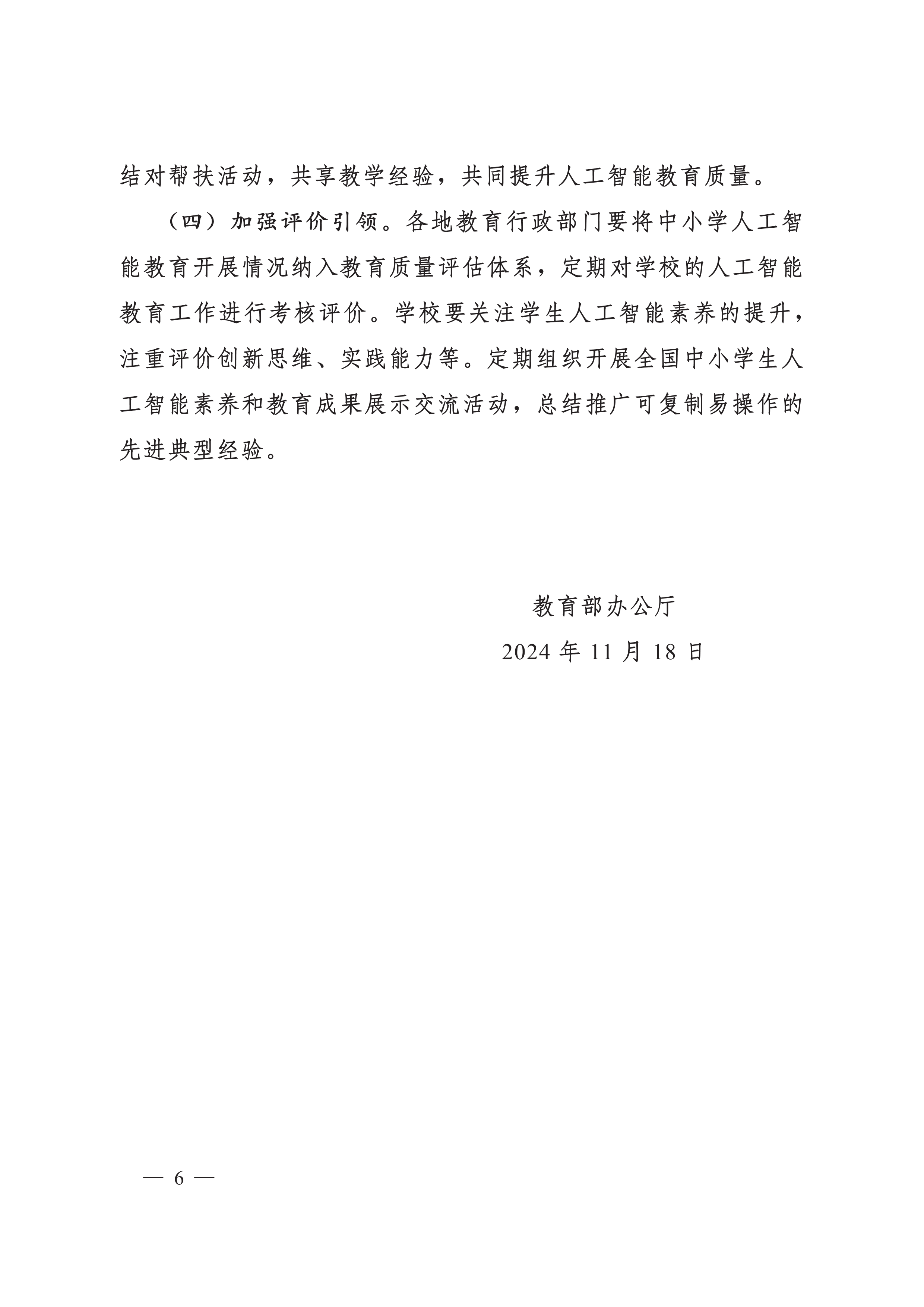 结对帮扶活动，共享教学经验，共同提升人工智能教育质量。

（四）加强评价引领。各地教育行政部门要将中小学人工智能教育开展情况纳入教育质量评估体系，定期对学校的人工智能教育工作进行考核评价。学校要关注学生人工智能素养的提升，注重评价创新思维、实践能力等。定期组织开展全国中小学生人工智能素养和教育成果展示交流活动，总结推广可复制易操作的先进典型经验。

教育部办公厅
2024 年 11 月 18 日

— 6 —